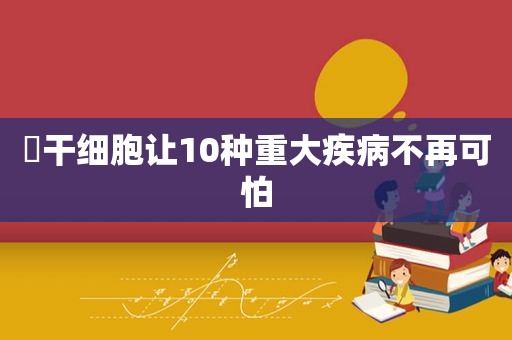 干细胞让10种重大疾病不再可怕